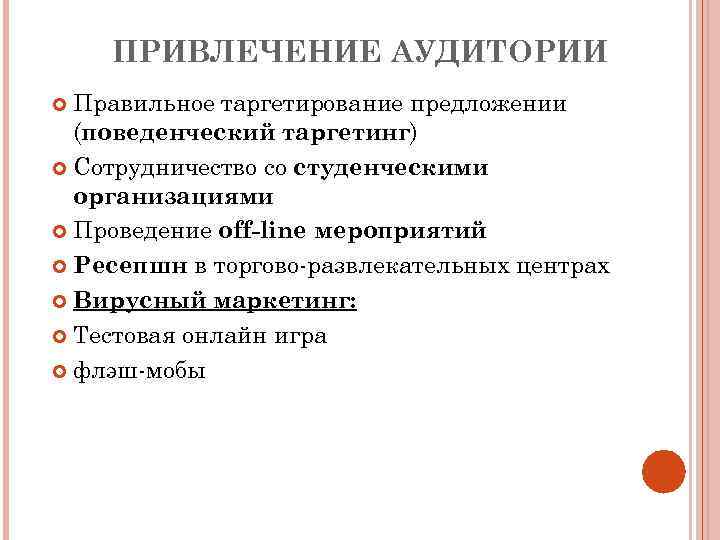 ПРИВЛЕЧЕНИЕ АУДИТОРИИ

Правильное таргетирование предложении (поведенческий таргетинг)

Сотрудничество со студенческими организациями

Проведение off-line мероприятий

Ресепшн в торгово-развлекательных центрах

Вирусный маркетинг:

Тестовая онлайн игра

флэш-мобы